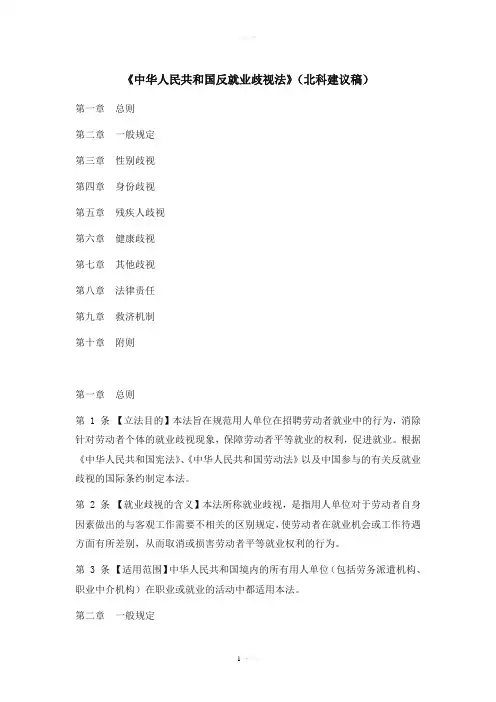 《中华人民共和国反就业歧视法》（北科建议稿）

第一章　总则

第二章　一般规定

第三章　性别歧视

第四章　身份歧视

第五章　残疾人歧视

第六章　健康歧视

第七章　其他歧视

第八章　法律责任

第九章　救济机制

第十章　附则

第一章　总则

第 1 条 【立法目的】本法旨在规范用人单位在招聘劳动者就业中的行为，消除针对劳动者个体的就业歧视现象，保障劳动者平等就业的权利，促进就业。根据《中华人民共和国宪法》、《中华人民共和国劳动法》以及中国参与的有关反就业歧视的国际条约制定本法。

第 2 条 【就业歧视的含义】本法所称就业歧视，是指用人单位对于劳动者自身因素做出的与客观工作需要不相关的区别规定，使劳动者在就业机会或工作待遇方面有所差别，从而取消或损害劳动者平等就业权利的行为。

第 3 条 【适用范围】中华人民共和国境内的所有用人单位（包括劳务派遣机构、职业中介机构）在职业或就业的活动中都适用本法。

第二章　一般规定

1